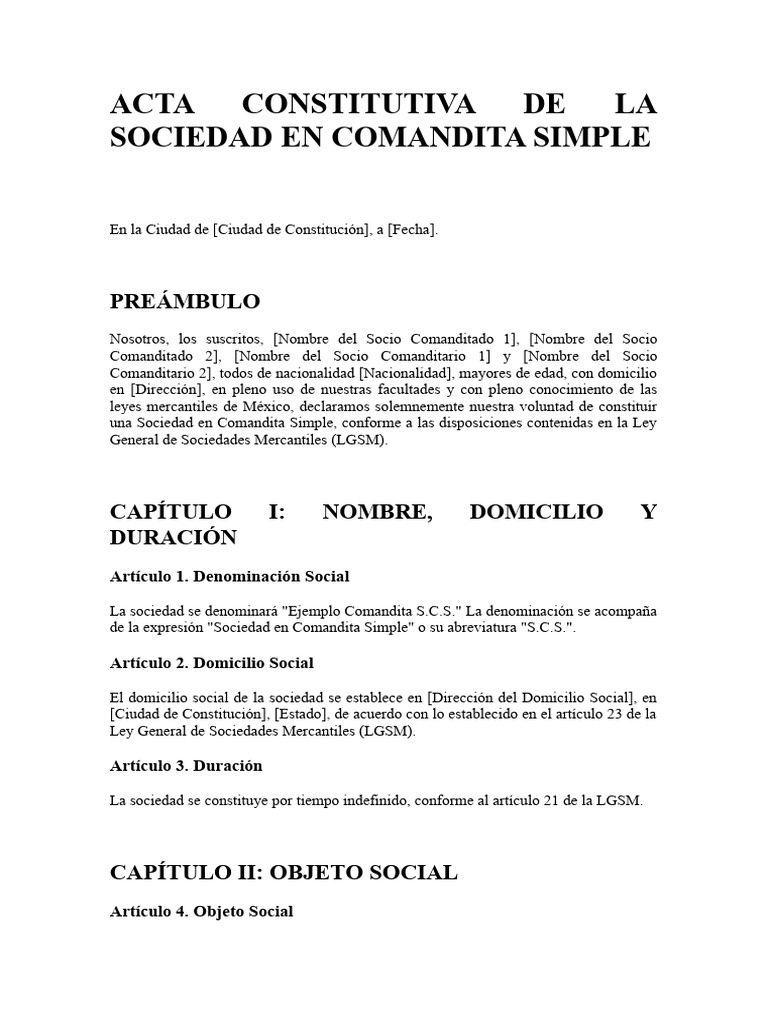 ACTA CONSTITUTIVA DE LA SOCIEDAD EN COMANDITA SIMPLE

En la Ciudad de [Ciudad de Constitución], a [Fecha].

PREÁMBULO

Nosotros, los suscritos, [Nombre del Socio Comanditado 1], [Nombre del Socio Comanditado 2], [Nombre del Socio Comanditario 1] y [Nombre del Socio Comanditario 2], todos de nacionalidad [Nacionalidad], mayores de edad, con domicilio en [Dirección], en pleno uso de nuestras facultades y con pleno conocimiento de las leyes mercantiles de México, declaramos solemnemente nuestra voluntad de constituir una Sociedad en Comandita Simple, conforme a las disposiciones contenidas en la Ley General de Sociedades Mercantiles (LGSM).

CAPÍTULO I: NOMBRE, DOMICILIO Y DURACIÓN

Artículo 1. Denominación Social

La sociedad se denominará "Ejemplo Comandita S.C.S." La denominación se acompaña de la expresión "Sociedad en Comandita Simple" o su abreviatura "S.C.S.".

Artículo 2. Domicilio Social

El domicilio social de la sociedad se establece en [Dirección del Domicilio Social], en [Ciudad de Constitución], [Estado], de acuerdo con lo establecido en el artículo 23 de la Ley General de Sociedades Mercantiles (LGSM).

Artículo 3. Duración

La sociedad se constituye por tiempo indefinido, conforme al artículo 21 de la LGSM.

CAPÍTULO II: OBJETO SOCIAL

Artículo 4. Objeto Social